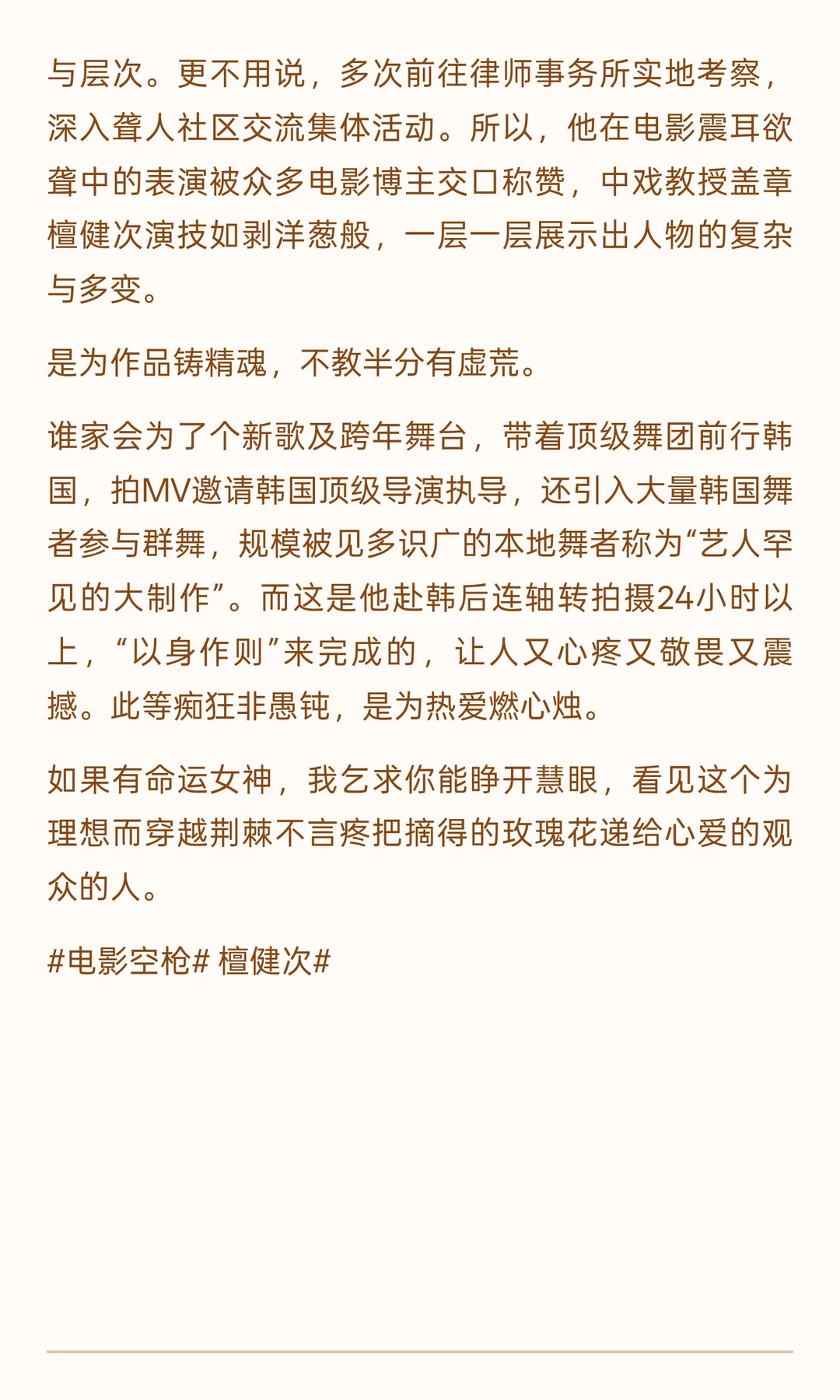 与层次。更不用说，多次前往律师事务所实地考察，深入聋人社区交流集体活动。所以，他在电影震耳欲聋中的表演被众多电影博主交口称赞，中戏教授盖章檀健次演技如剥洋葱般，一层一层展示出人物的复杂与多变。

是为作品铸精魂，不教半分有虚荒。

谁家会为了个新歌及跨年舞台，带着顶级舞团前行韩国，拍MV邀请韩国顶级导演执导，还引入大量韩国舞者参与群舞，规模被见多识广的本地舞者称为“艺人罕见的大制作”。而这是他赴韩后连轴转拍摄24小时以上，“以身作则”来完成的，让人又心疼又敬畏又震撼。此等痴狂非愚钝，是为热爱燃心烛。

如果有命运女神，我乞求你能睁开慧眼，看见这个为理想而穿越荆棘不言疼把摘得的玫瑰花递给心爱的观众的人。

#电影空枪# 檀健次#